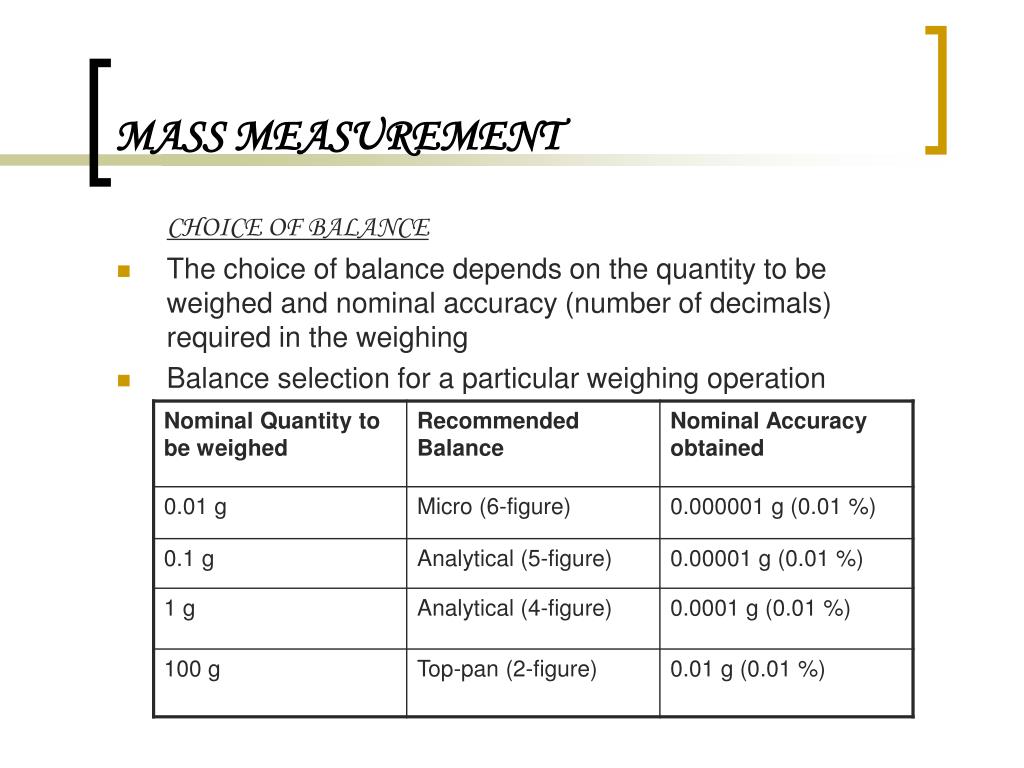 MASS MEASUREMENT

CHOICE OF BALANCE

The choice of balance depends on the quantity to be weighed and nominal accuracy (number of decimals) required in the weighing

Balance selection for a particular weighing operation

| Nominal Quantity to be weighed | Recommended Balance | Nominal Accuracy obtained |
|---|---|---|
| 0.01 g | Micro (6-figure) | 0.000001 g (0.01 %) |
| 0.1 g | Analytical (5-figure) | 0.00001 g (0.01 %) |
| 1 g | Analytical (4-figure) | 0.0001 g (0.01 %) |
| 100 g | Top-pan (2-figure) | 0.01 g (0.01 %) |